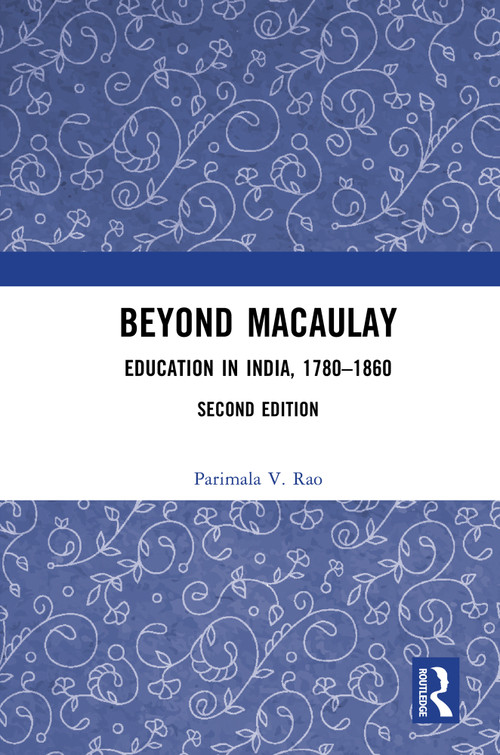 BEYOND MACAULAY

EDUCATION IN INDIA, 1780–1860

SECOND EDITION

Parimala V. Rao

ROUTLEDGE